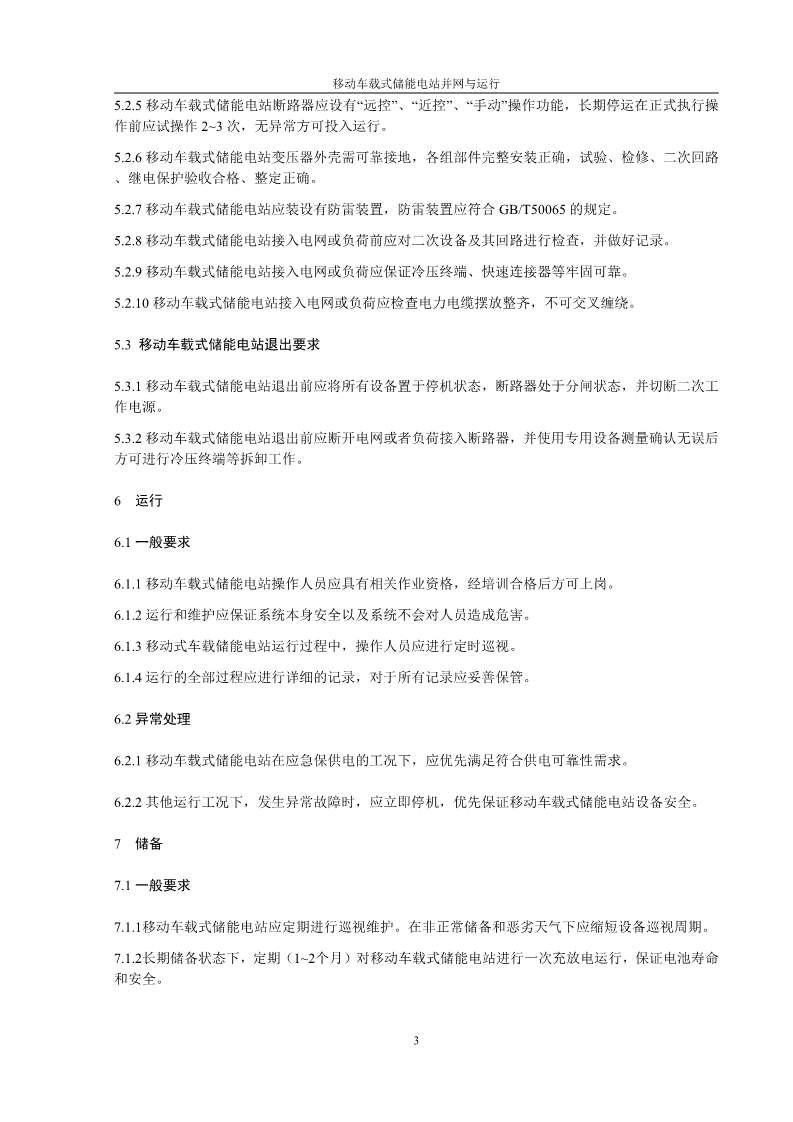 移动车载式储能电站并网与运行

5.2.5 移动车载式储能电站断路器应设有“远控”、“近控”、“手动”操作功能，长期停运在正式执行操作前应试操作 2~3 次，无异常方可投入运行。

5.2.6 移动车载式储能电站变压器外壳需可靠接地，各组部件完整安装正确，试验、检修、二次回路、继电保护验收合格、整定正确。

5.2.7 移动车载式储能电站应装设有防雷装置，防雷装置应符合 GB/T50065 的规定。

5.2.8 移动车载式储能电站接入电网或负荷前应对二次设备及其回路进行检查，并做好记录。

5.2.9 移动车载式储能电站接入电网或负荷应保证冷压终端、快速连接器等牢固可靠。

5.2.10 移动车载式储能电站接入电网或负荷应检查电力电缆摆放整齐，不可交叉缠绕。

5.3 移动车载式储能电站退出要求

5.3.1 移动车载式储能电站退出前应将所有设备置于停机状态，断路器处于分闸状态，并切断二次工作电源。

5.3.2 移动车载式储能电站退出前应断开电网或者负荷接入断路器，并使用专用设备测量确认无误后方可进行冷压终端等拆卸工作。

6 运行

6.1 一般要求

6.1.1 移动车载式储能电站操作人员应具有相关作业资格，经培训合格后方可上岗。

6.1.2 运行和维护应保证系统本身安全以及系统不会对人员造成危害。

6.1.3 移动式车载储能电站运行过程中，操作人员应进行定时巡视。

6.1.4 运行的全部过程应进行详细的记录，对于所有记录应妥善保管。

6.2 异常处理

6.2.1 移动车载式储能电站在应急保供电的工况下，应优先满足符合供电可靠性需求。

6.2.2 其他运行工况下，发生异常故障时，应立即停机，优先保证移动车载式储能电站设备安全。

7 储备

7.1 一般要求

7.1.1移动车载式储能电站应定期进行巡视维护。在非正常储备和恶劣天气下应缩短设备巡视周期。

7.1.2长期储备状态下，定期（1~2个月）对移动车载式储能电站进行一次充放电运行，保证电池寿命和安全。

3